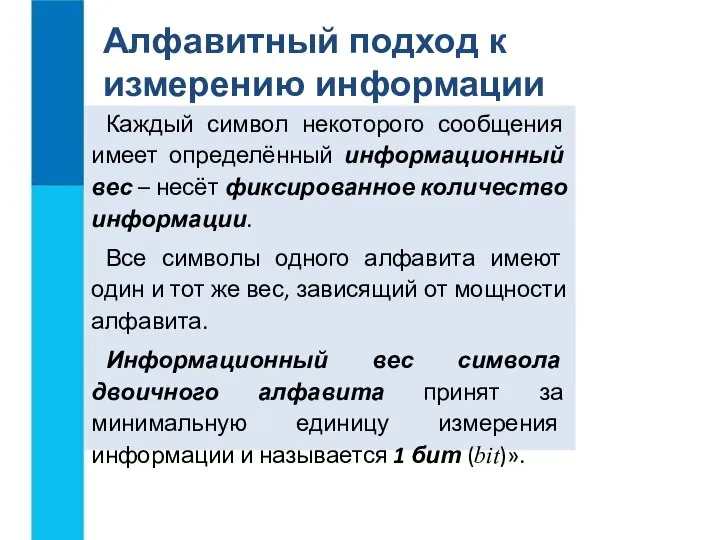 Алфавитный подход к измерению информации

Каждый символ некоторого сообщения имеет определённый информационный вес – несёт фиксированное количество информации.

Все символы одного алфавита имеют один и тот же вес, зависящий от мощности алфавита.

Информационный вес символа двоичного алфавита принят за минимальную единицу измерения информации и называется 1 бит (bit)».